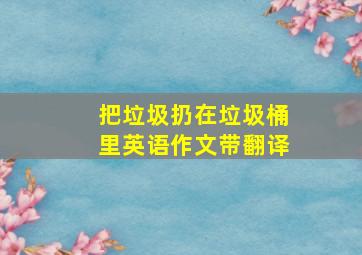 把垃圾扔在垃圾桶里英语作文带翻译